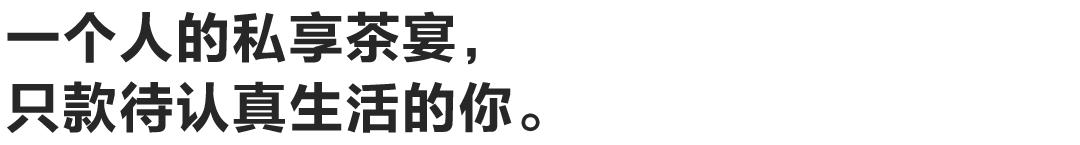 一个人的私享茶宴，
只款待认真生活的你。